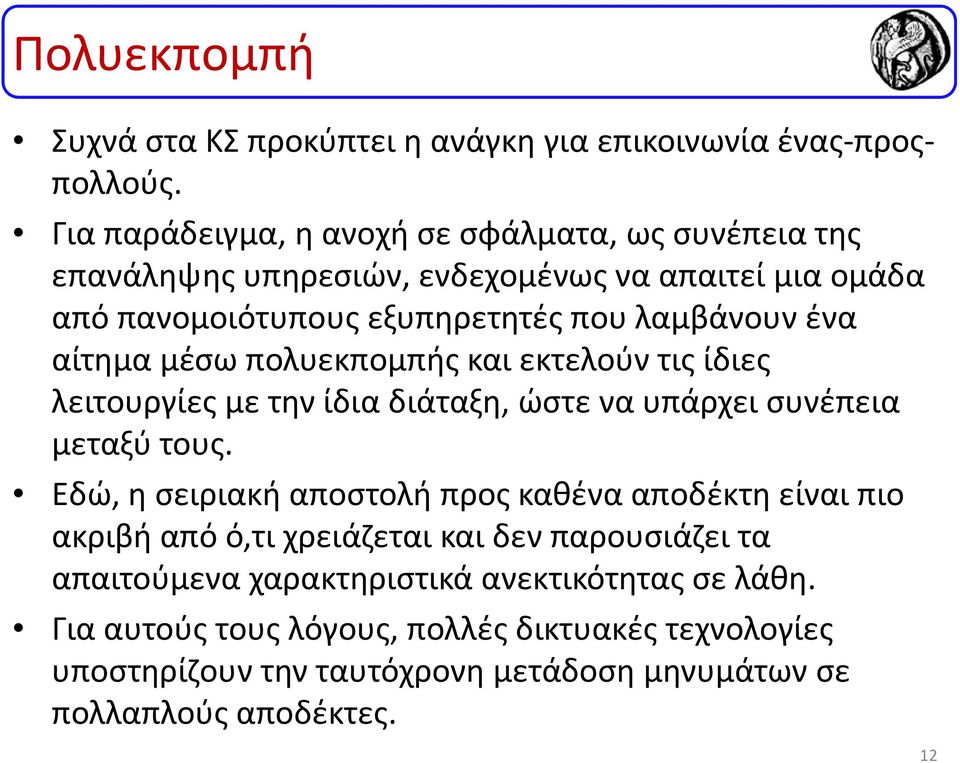 Πολυεκπομπή

• Συχνά στα ΚΣ προκύπτει η ανάγκη για επικοινωνία ένας-προς-πολλούς.

• Για παράδειγμα, η ανοχή σε σφάλματα, ως συνέπεια της επανάληψης υπηρεσιών, ενδεχομένως να απαιτεί μια ομάδα από πανομοιότυπους εξυπηρετητές που λαμβάνουν ένα αίτημα μέσω πολυεκπομπής και εκτελούν τις ίδιες λειτουργίες με την ίδια διάταξη, ώστε να υπάρχει συνέπεια μεταξύ τους.

• Εδώ, η σειριακή αποστολή προς καθένα αποδέκτη είναι πιο ακριβή από ό,τι χρειάζεται και δεν παρουσιάζει τα απαιτούμενα χαρακτηριστικά ανεκτικότητας σε λάθη.

• Για αυτούς τους λόγους, πολλές δικτυακές τεχνολογίες υποστηρίζουν την ταυτόχρονη μετάδοση μηνυμάτων σε πολλαπλούς αποδέκτες.

12